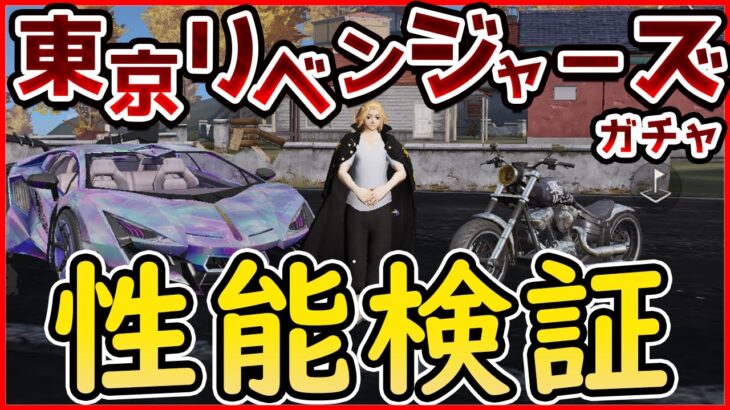 東京リベンジャーズ
ガチャ
性能検証